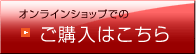 オンラインショップでの

ご購入はこちら